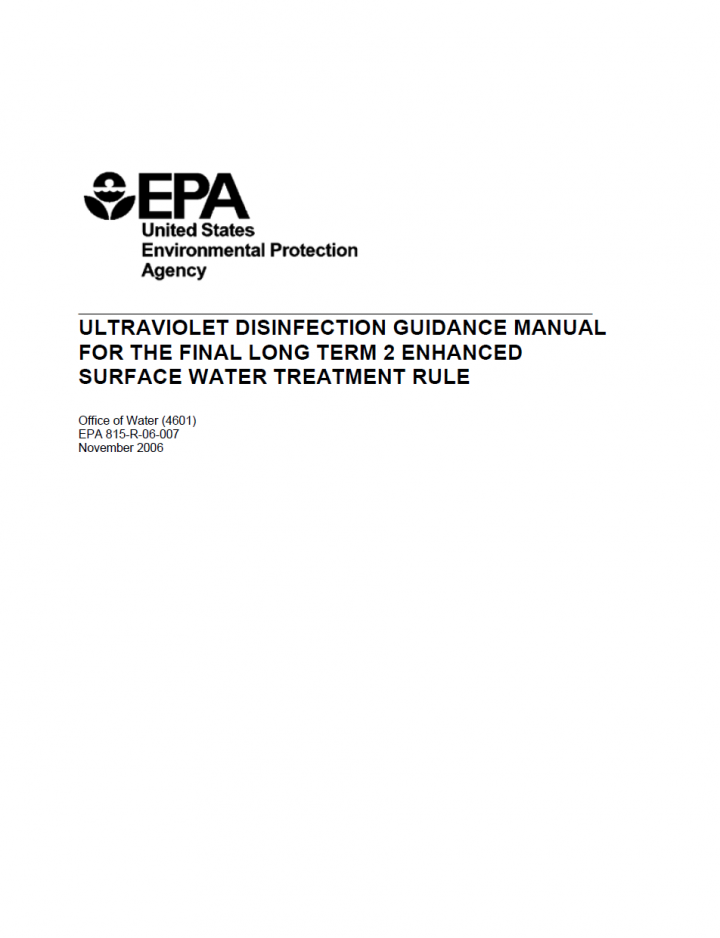 EPA
United States
Environmental Protection
Agency

ULTRAVIOLET DISINFECTION GUIDANCE MANUAL FOR THE FINAL LONG TERM 2 ENHANCED SURFACE WATER TREATMENT RULE

Office of Water (4601)
EPA 815-R-06-007
November 2006